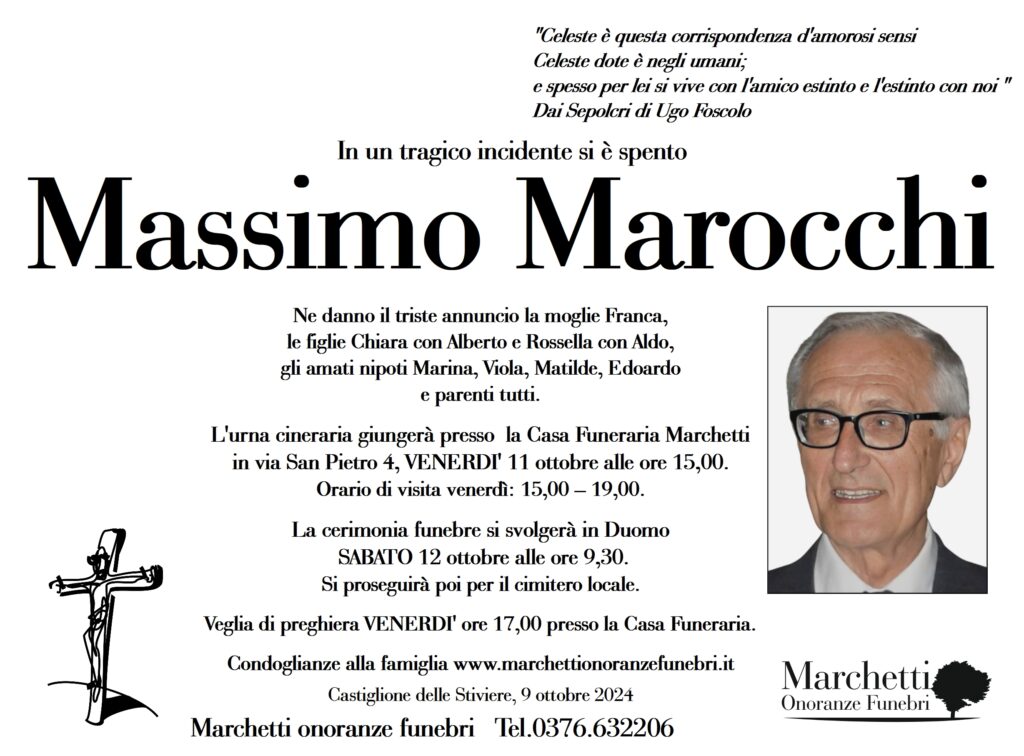 "Celeste è questa corrispondenza d'amorosi sensi
Celeste dote è negli umani;
e spesso per lei si vive con l'amico estinto e l'estinto con noi "
Dai Sepolcri di Ugo Foscolo

In un tragico incidente si è spento

Massimo Marocchi

Ne danno il triste annuncio la moglie Franca, le figlie Chiara con Alberto e Rossella con Aldo, gli amati nipoti Marina, Viola, Matilde, Edoardo e parenti tutti.

L'urna cineraria giungerà presso la Casa Funeraria Marchetti in via San Pietro 4, VENERDI' 11 ottobre alle ore 15,00. Orario di visita venerdì: 15,00 – 19,00.

La cerimonia funebre si svolgerà in Duomo SABATO 12 ottobre alle ore 9,30. Si proseguirà poi per il cimitero locale.

Veglia di preghiera VENERDI' ore 17,00 presso la Casa Funeraria.

Condoglianze alla famiglia www.marchettionoranzefunebri.it

Castiglione delle Stiviere, 9 ottobre 2024

Marchetti onoranze funebri Tel.0376.632206

Marchetti
Onoranze Funebri